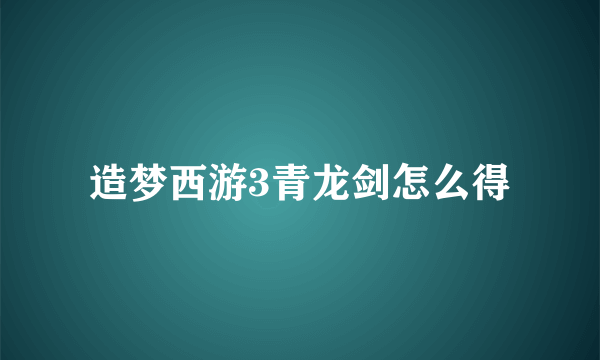 造梦西游3青龙剑怎么得